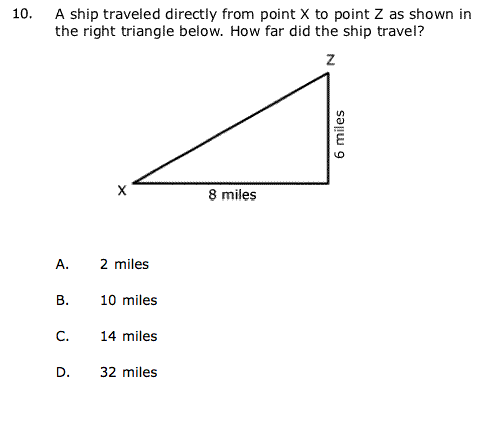 10. A ship traveled directly from point X to point Z as shown in the right triangle below. How far did the ship travel?

Z

6 miles

X

8 miles

A. 2 miles

B. 10 miles

C. 14 miles

D. 32 miles